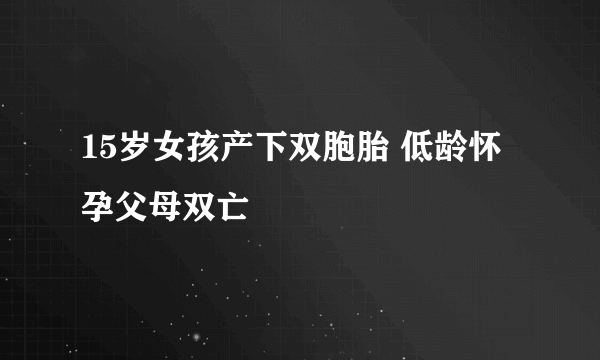 15岁女孩产下双胞胎 低龄怀孕父母双亡